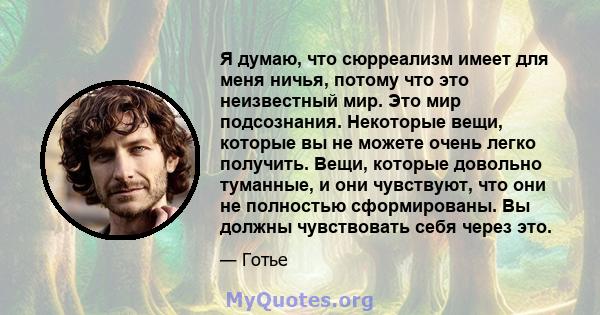 Я думаю, что сюрреализм имеет для меня ничья, потому что это неизвестный мир. Это мир подсознания. Некоторые вещи, которые вы не можете очень легко получить. Вещи, которые довольно туманные, и они чувствуют, что они не полностью сформированы. Вы должны чувствовать себя через это.

— Готье

MyQuotes.org